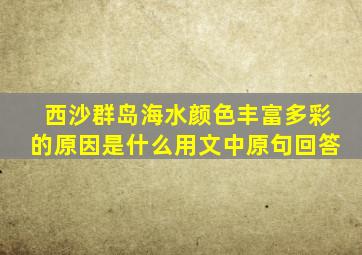 西沙群岛海水颜色丰富多彩的原因是什么用文中原句回答